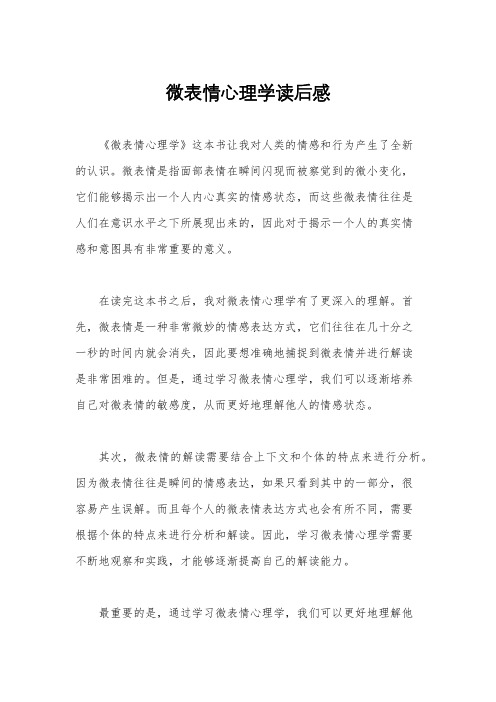 微表情心理学读后感

《微表情心理学》这本书让我对人类的情感和行为产生了全新的认识。微表情是指面部表情在瞬间闪现而被察觉到的微小变化，它们能够揭示出一个人内心真实的情感状态，而这些微表情往往是人们在意识水平之下所展现出来的，因此对于揭示一个人的真实情感和意图具有非常重要的意义。

在读完这本书之后，我对微表情心理学有了更深入的理解。首先，微表情是一种非常微妙的情感表达方式，它们往往在几十分之一秒的时间内就会消失，因此要想准确地捕捉到微表情并进行解读是非常困难的。但是，通过学习微表情心理学，我们可以逐渐培养自己对微表情的敏感度，从而更好地理解他人的情感状态。

其次，微表情的解读需要结合上下文和个体的特点来进行分析。因为微表情往往是瞬间的情感表达，如果只看到其中的一部分，很容易产生误解。而且每个人的微表情表达方式也会有所不同，需要根据个体的特点来进行分析和解读。因此，学习微表情心理学需要不断地观察和实践，才能够逐渐提高自己的解读能力。

最重要的是，通过学习微表情心理学，我们可以更好地理解他